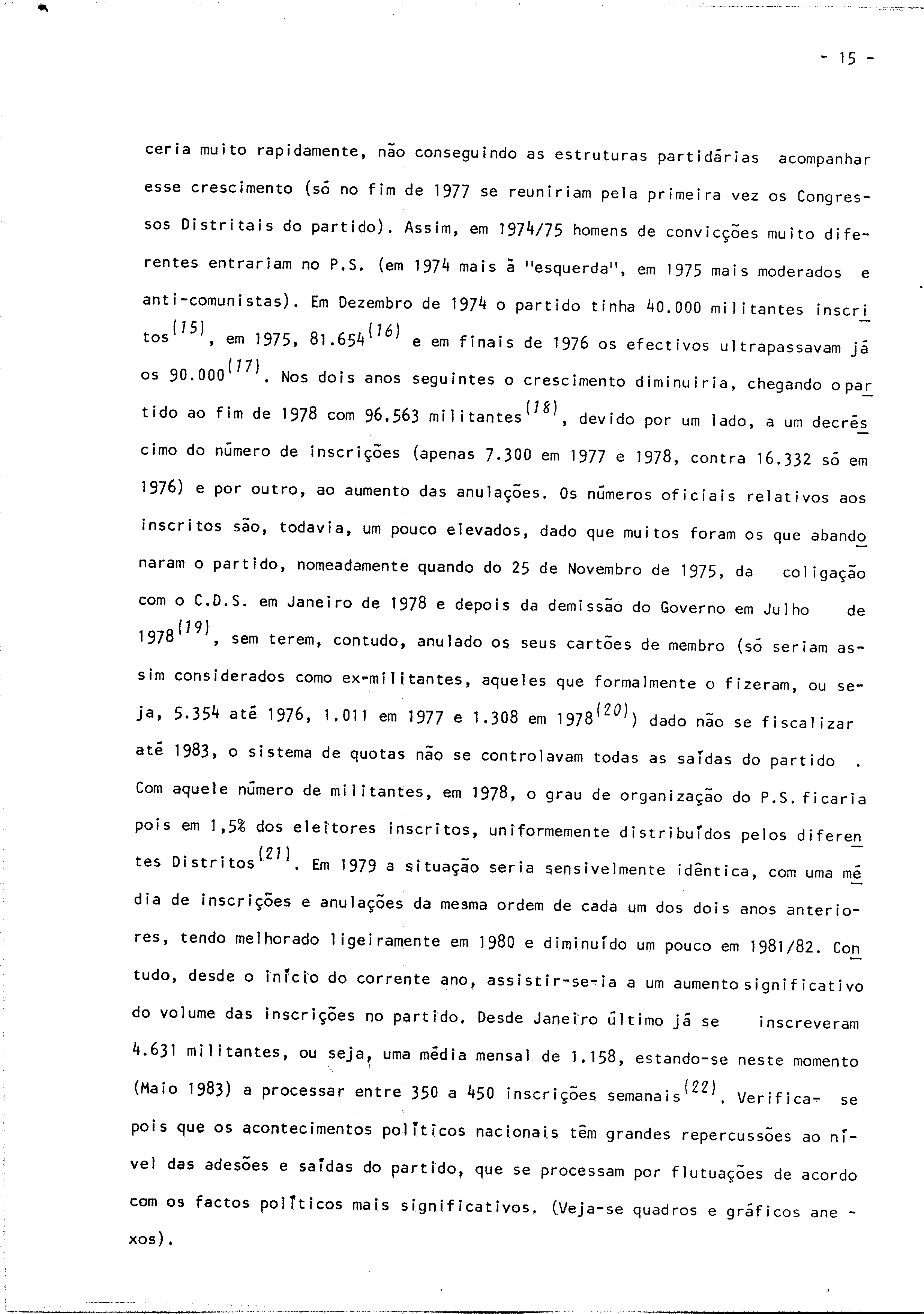 - 15 -

ceria muito rapidamente, não conseguindo as estruturas partidárias acompanhar esse crescimento (só no fim de 1977 se reuniriam pela primeira vez os Congressos Distritais do partido). Assim, em 1974/75 homens de convicções muito diferentes entrariam no P.S. (em 1974 mais à "esquerda", em 1975 mais moderados e anti-comunistas). Em Dezembro de 1974 o partido tinha 40.000 militantes inscritos$^{(15)}$, em 1975, 81.654$^{(16)}$ e em finais de 1976 os efectivos ultrapassavam já os 90.000$^{(17)}$. Nos dois anos seguintes o crescimento diminuiria, chegando o partido ao fim de 1978 com 96.563 militantes$^{(18)}$, devido por um lado, a um decréscimo do número de inscrições (apenas 7.300 em 1977 e 1978, contra 16.332 só em 1976) e por outro, ao aumento das anulações. Os números oficiais relativos aos inscritos são, todavia, um pouco elevados, dado que muitos foram os que abandonaram o partido, nomeadamente quando do 25 de Novembro de 1975, da coligação com o C.D.S. em Janeiro de 1978 e depois da demissão do Governo em Julho de 1978$^{(19)}$, sem terem, contudo, anulado os seus cartões de membro (só seriam assim considerados como ex-militantes, aqueles que formalmente o fizeram, ou seja, 5.354 até 1976, 1.011 em 1977 e 1.308 em 1978$^{(20)}$) dado não se fiscalizar até 1983, o sistema de quotas não se controlavam todas as saídas do partido . Com aquele número de militantes, em 1978, o grau de organização do P.S. ficaria pois em 1,5% dos eleitores inscritos, uniformemente distribuídos pelos diferentes Distritos$^{(21)}$. Em 1979 a situação seria sensivelmente idêntica, com uma média de inscrições e anulações da mesma ordem de cada um dos dois anos anteriores, tendo melhorado ligeiramente em 1980 e diminuído um pouco em 1981/82. Contudo, desde o início do corrente ano, assistir-se-ia a um aumento significativo do volume das inscrições no partido. Desde Janeiro último já se inscreveram 4.631 militantes, ou seja, uma média mensal de 1.158, estando-se neste momento (Maio 1983) a processar entre 350 a 450 inscrições semanais$^{(22)}$. Verifica- se pois que os acontecimentos políticos nacionais têm grandes repercussões ao nível das adesões e saídas do partido, que se processam por flutuações de acordo com os factos políticos mais significativos. (Veja-se quadros e gráficos anexos).